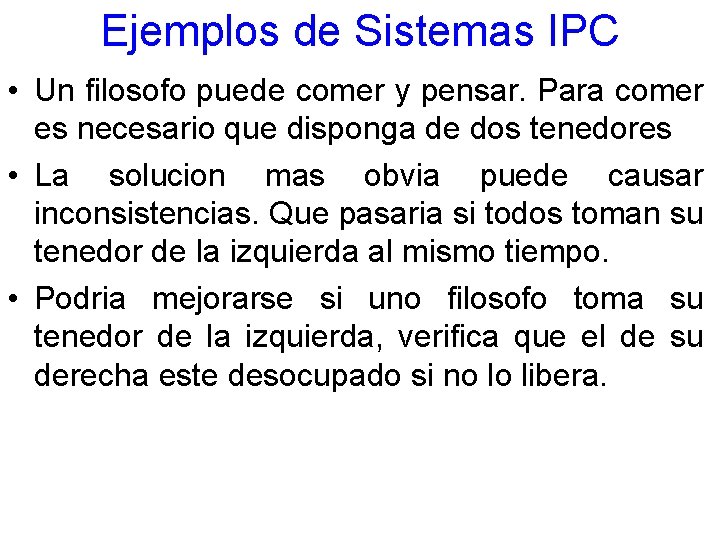 Ejemplos de Sistemas IPC

• Un filosofo puede comer y pensar. Para comer es necesario que disponga de dos tenedores

• La solucion mas obvia puede causar inconsistencias. Que pasaria si todos toman su tenedor de la izquierda al mismo tiempo.

• Podria mejorarse si uno filosofo toma su tenedor de la izquierda, verifica que el de su derecha este desocupado si no lo libera.